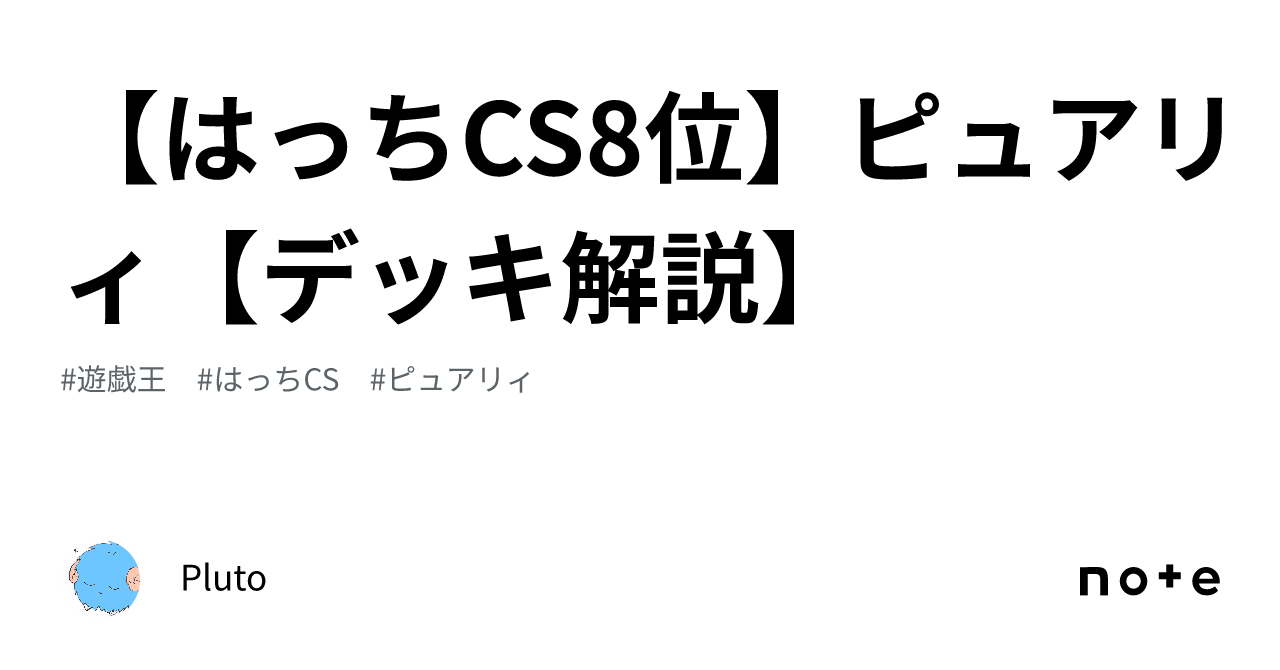 【はっちCS8位】ピュアリィ【デッキ解説】

#遊戯王　#はっちCS　#ピュアリィ

Pluto

note